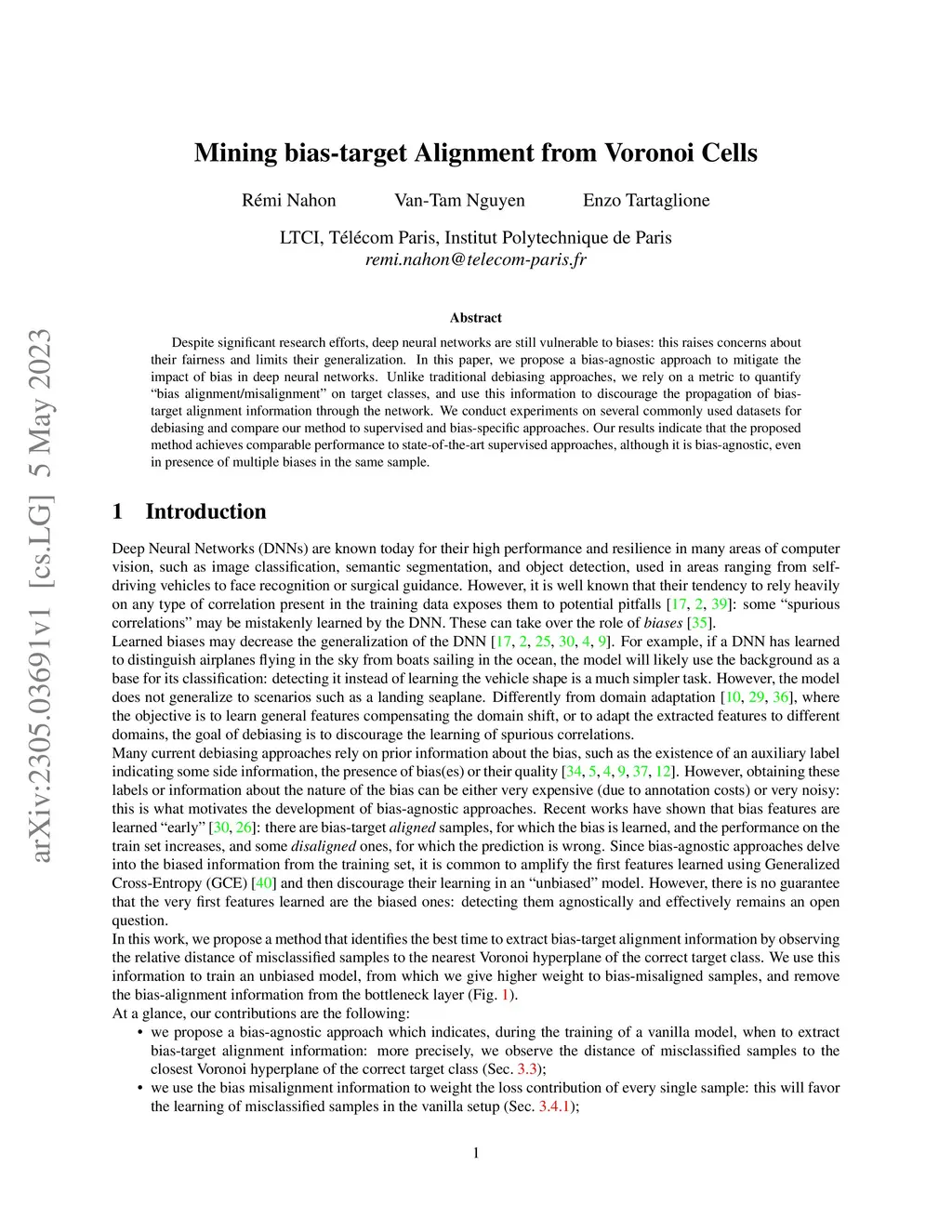 arXiv:2305.03691v1 [cs.LG] 5 May 2023

Mining bias-target Alignment from Voronoi Cells

Rémi Nahon Van-Tam Nguyen Enzo Tartaglione

LTCI, Télécom Paris, Institut Polytechnique de Paris
remi.nahon@telecom-paris.fr

Abstract

Despite significant research efforts, deep neural networks are still vulnerable to biases: this raises concerns about their fairness and limits their generalization. In this paper, we propose a bias-agnostic approach to mitigate the impact of bias in deep neural networks. Unlike traditional debiasing approaches, we rely on a metric to quantify "bias alignment/misalignment" on target classes, and use this information to discourage the propagation of bias-target alignment information through the network. We conduct experiments on several commonly used datasets for debiasing and compare our method to supervised and bias-specific approaches. Our results indicate that the proposed method achieves comparable performance to state-of-the-art supervised approaches, although it is bias-agnostic, even in presence of multiple biases in the same sample.

1 Introduction

Deep Neural Networks (DNNs) are known today for their high performance and resilience in many areas of computer vision, such as image classification, semantic segmentation, and object detection, used in areas ranging from self-driving vehicles to face recognition or surgical guidance. However, it is well known that their tendency to rely heavily on any type of correlation present in the training data exposes them to potential pitfalls [17, 2, 39]: some "spurious correlations" may be mistakenly learned by the DNN. These can take over the role of biases [35].
Learned biases may decrease the generalization of the DNN [17, 2, 25, 30, 4, 9]. For example, if a DNN has learned to distinguish airplanes flying in the sky from boats sailing in the ocean, the model will likely use the background as a base for its classification: detecting it instead of learning the vehicle shape is a much simpler task. However, the model does not generalize to scenarios such as a landing seaplane. Differently from domain adaptation [10, 29, 36], where the objective is to learn general features compensating the domain shift, or to adapt the extracted features to different domains, the goal of debiasing is to discourage the learning of spurious correlations.
Many current debiasing approaches rely on prior information about the bias, such as the existence of an auxiliary label indicating some side information, the presence of bias(es) or their quality [34, 5, 4, 9, 37, 12]. However, obtaining these labels or information about the nature of the bias can be either very expensive (due to annotation costs) or very noisy: this is what motivates the development of bias-agnostic approaches. Recent works have shown that bias features are learned "early" [30, 26]: there are bias-target aligned samples, for which the bias is learned, and the performance on the train set increases, and some disaligned ones, for which the prediction is wrong. Since bias-agnostic approaches delve into the biased information from the training set, it is common to amplify the first features learned using Generalized Cross-Entropy (GCE) [40] and then discourage their learning in an "unbiased" model. However, there is no guarantee that the very first features learned are the biased ones: detecting them agnostically and effectively remains an open question.
In this work, we propose a method that identifies the best time to extract bias-target alignment information by observing the relative distance of misclassified samples to the nearest Voronoi hyperplane of the correct target class. We use this information to train an unbiased model, from which we give higher weight to bias-misaligned samples, and remove the bias-alignment information from the bottleneck layer (Fig. 1).
At a glance, our contributions are the following:
• we propose a bias-agnostic approach which indicates, during the training of a vanilla model, when to extract bias-target alignment information: more precisely, we observe the distance of misclassified samples to the closest Voronoi hyperplane of the correct target class (Sec. 3.3);
• we use the bias misalignment information to weight the loss contribution of every single sample: this will favor the learning of misclassified samples in the vanilla setup (Sec. 3.4.1);

1